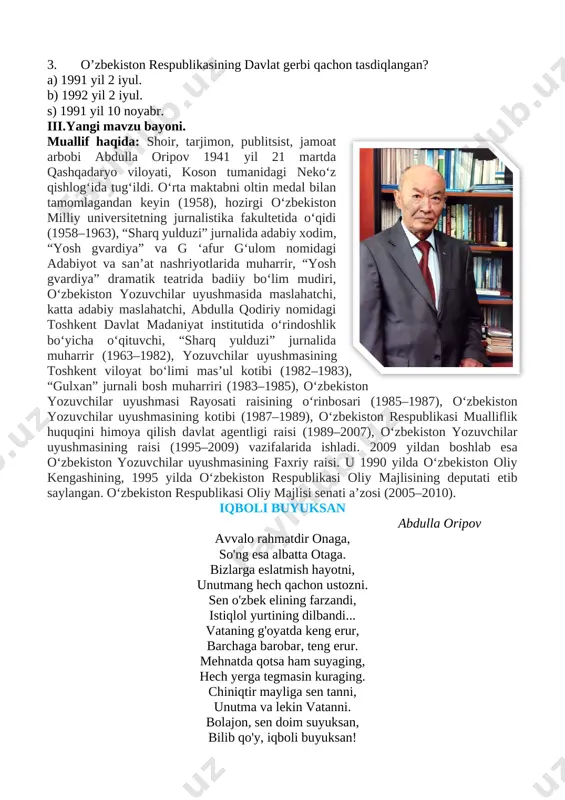 3. O’zbekiston Respublikasining Davlat gerbi qachon tasdiqlangan?
a) 1991 yil 2 iyul.
b) 1992 yil 2 iyul.
s) 1991 yil 10 noyabr.
III.Yangi mavzu bayoni.
Muallif haqida: Shoir, tarjimon, publitsist, jamoat arbobi Abdulla Oripov 1941 yil 21 martda Qashqadaryo viloyati, Koson tumanidagi Neko‘z qishlog‘ida tug‘ildi. O‘rta maktabni oltin medal bilan tamomlagandan keyin (1958), hozirgi O‘zbekiston Milliy universitetning jurnalistika fakultetida o‘qidi (1958–1963), “Sharq yulduzi” jurnalida adabiy xodim, “Yosh gvardiya” va G ‘afur G‘ulom nomidagi Adabiyot va san’at nashriyotlarida muharrir, “Yosh gvardiya” dramatik teatrida badiiy bo‘lim mudiri, O‘zbekiston Yozuvchilar uyushmasida maslahatchi, katta adabiy maslahatchi, Abdulla Qodiriy nomidagi Toshkent Davlat Madaniyat institutida o‘rindoshlik bo‘yicha o‘qituvchi, “Sharq yulduzi” jurnalida muharrir (1963–1982), Yozuvchilar uyushmasining Toshkent viloyat bo‘limi mas’ul kotibi (1982–1983), “Gulxan” jurnali bosh muharriri (1983–1985), O‘zbekiston Yozuvchilar uyushmasi Rayosati raisining o‘rinbosari (1985–1987), O‘zbekiston Yozuvchilar uyushmasining kotibi (1987–1989), O‘zbekiston Respublikasi Mualliflik huquqini himoya qilish davlat agentligi raisi (1989–2007), O‘zbekiston Yozuvchilar uyushmasining raisi (1995–2009) vazifalarida ishladi. 2009 yildan boshlab esa O‘zbekiston Yozuvchilar uyushmasining Faxriy raisi. U 1990 yilda O‘zbekiston Oliy Kengashining, 1995 yilda O‘zbekiston Respublikasi Oliy Majlisining deputati etib saylangan. O‘zbekiston Respublikasi Oliy Majlisi senati a’zosi (2005–2010).
IQBOLI BUYUKSAN
Abdulla Oripov
Avvalo rahmatdir Onaga,
So'ng esa albatta Otaga.
Bizlarga eslatmish hayotni,
Unutmang hech qachon ustozni.
Sen o'zbek elining farzandi,
Istiqlol yurtining dilbandi...
Vataning g'oyatda keng erur,
Barchaga barobar, teng erur.
Mehnatda qotsa ham suyaging,
Hech yerga tegmasin kuraging.
Chiniqtir mayliga sen tanni,
Unutma va lekin Vatanni.
Bolajon, sen doim suyuksan,
Bilib qo'y, iqboli buyuksan!